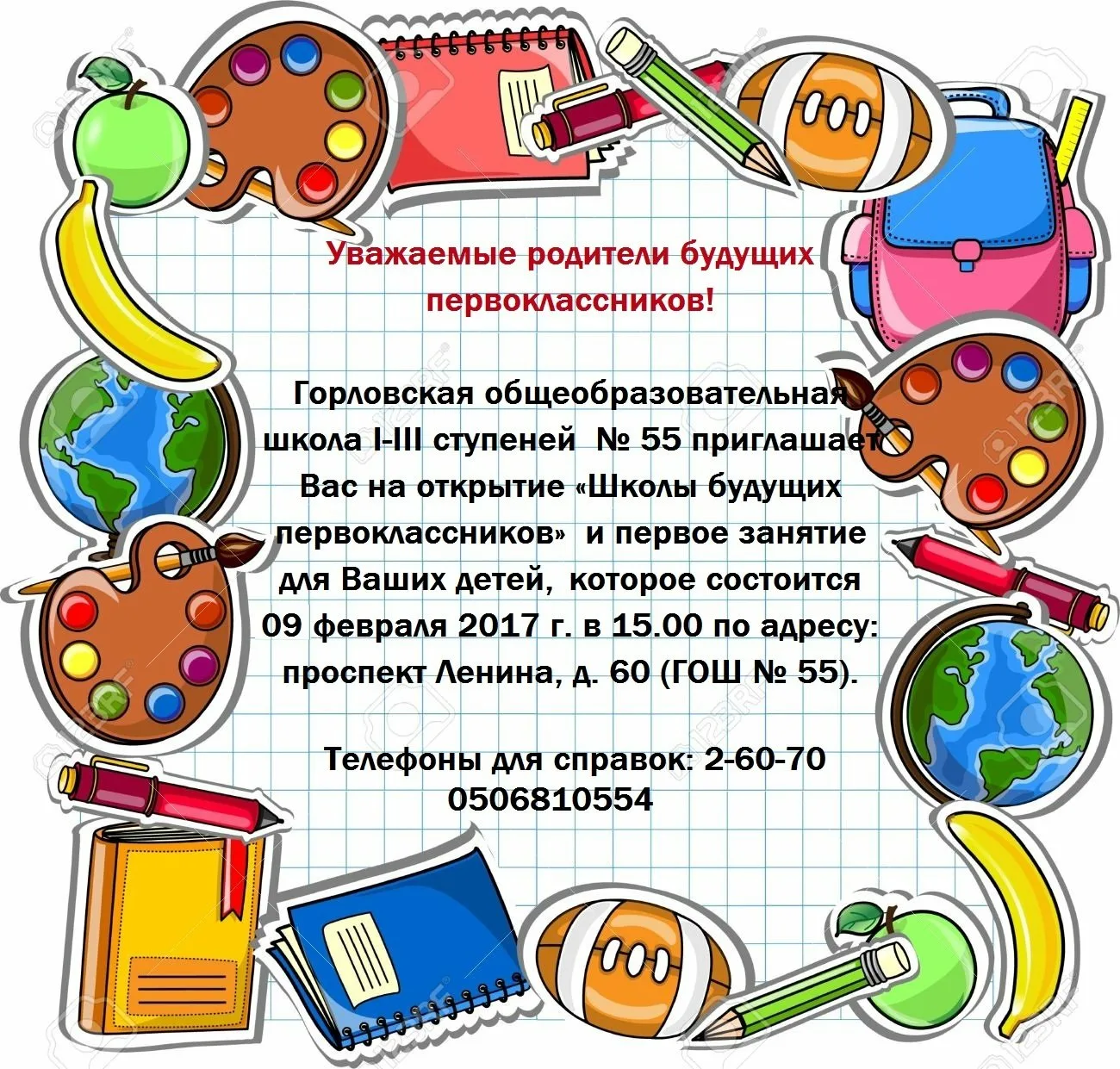 Уважаемые родители будущих первоклассников!

Горловская общеобразовательная школа I-III ступеней № 55 приглашает Вас на открытие «Школы будущих первоклассников» и первое занятие для Ваших детей, которое состоится 09 февраля 2017 г. в 15.00 по адресу: проспект Ленина, д. 60 (ГОШ № 55).

Телефоны для справок: 2-60-70 0506810554